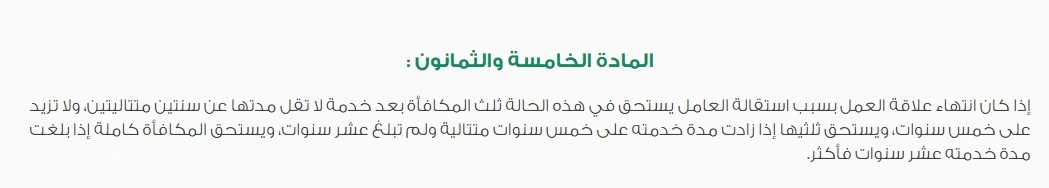 المادة الخامسة والثمانون :

إذا كان انتهاء علاقة العمل بسبب استقالة العامل يستحق في هذه الحالة ثلث المكافأة بعد خدمة لا تقل مدتها عن سنتين متتاليتين، ولا تزيد على خمس سنوات، ويستحق ثلثيها إذا زادت مدة خدمته على خمس سنوات متتالية ولم تبلغ عشر سنوات، ويستحق المكافأة كاملة إذا بلغت مدة خدمته عشر سنوات فأكثر.